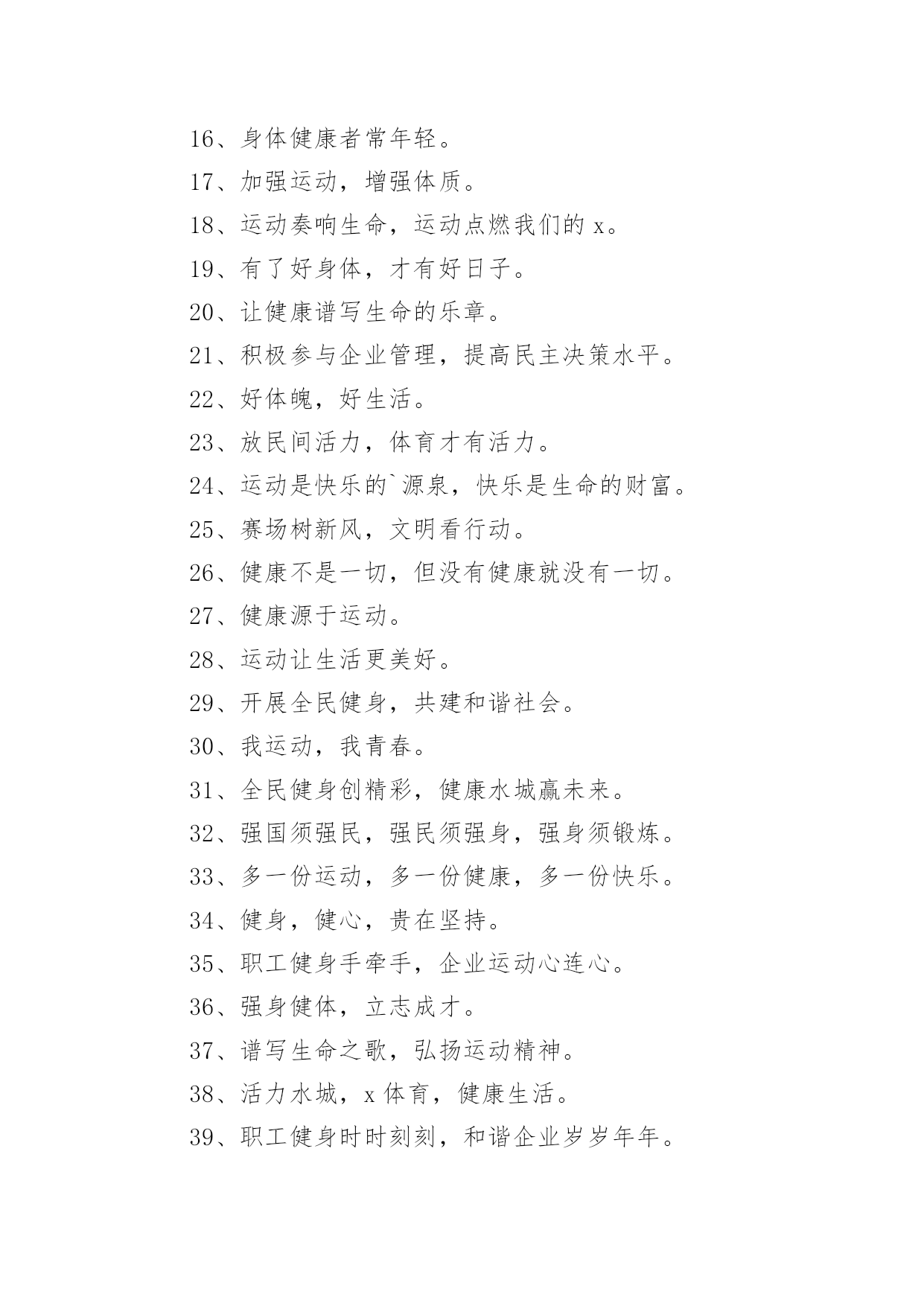 16、身体健康者常年轻。

17、加强运动，增强体质。

18、运动奏响生命，运动点燃我们的 x。

19、有了好身体，才有好日子。

20、让健康谱写生命的乐章。

21、积极参与企业管理，提高民主决策水平。

22、好体魄，好生活。

23、放民间活力，体育才有活力。

24、运动是快乐的`源泉，快乐是生命的财富。

25、赛场树新风，文明看行动。

26、健康不是一切，但没有健康就没有一切。

27、健康源于运动。

28、运动让生活更美好。

29、开展全民健身，共建和谐社会。

30、我运动，我青春。

31、全民健身创精彩，健康水城赢未来。

32、强国须强民，强民须强身，强身须锻炼。

33、多一份运动，多一份健康，多一份快乐。

34、健身，健心，贵在坚持。

35、职工健身手牵手，企业运动心连心。

36、强身健体，立志成才。

37、谱写生命之歌，弘扬运动精神。

38、活力水城，x 体育，健康生活。

39、职工健身时时刻刻，和谐企业岁岁年年。